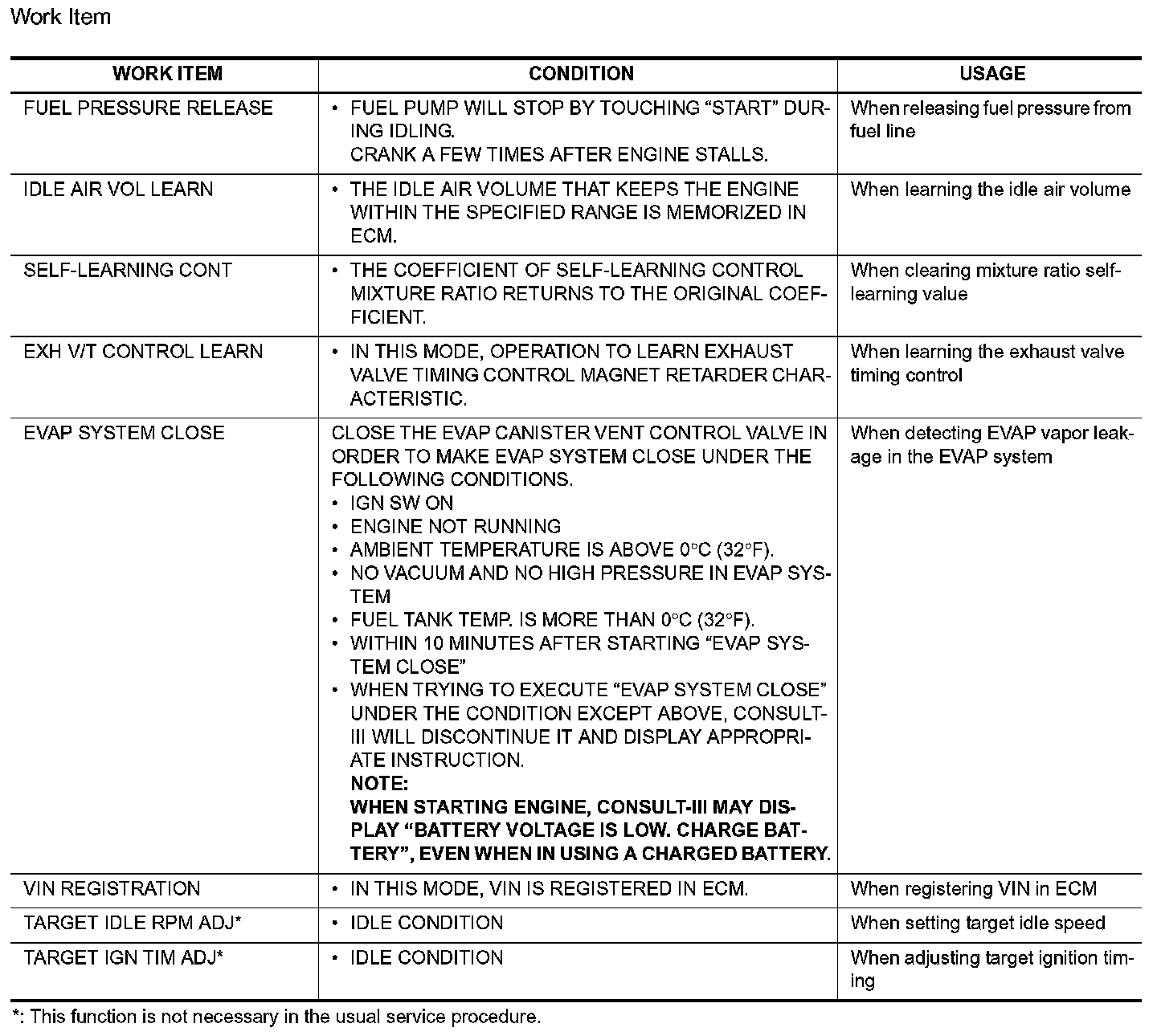 Work Item

| WORK ITEM | CONDITION | USAGE |
|---|---|---|
| FUEL PRESSURE RELEASE | • FUEL PUMP WILL STOP BY TOUCHING "START" DURING IDLING. CRANK A FEW TIMES AFTER ENGINE STALLS. | When releasing fuel pressure from fuel line |
| IDLE AIR VOL LEARN | • THE IDLE AIR VOLUME THAT KEEPS THE ENGINE WITHIN THE SPECIFIED RANGE IS MEMORIZED IN ECM. | When learning the idle air volume |
| SELF-LEARNING CONT | • THE COEFFICIENT OF SELF-LEARNING CONTROL MIXTURE RATIO RETURNS TO THE ORIGINAL COEFFICIENT. | When clearing mixture ratio self-learning value |
| EXH V/T CONTROL LEARN | • IN THIS MODE, OPERATION TO LEARN EXHAUST VALVE TIMING CONTROL MAGNET RETARDER CHARACTERISTIC. | When learning the exhaust valve timing control |
| EVAP SYSTEM CLOSE | CLOSE THE EVAP CANISTER VENT CONTROL VALVE IN ORDER TO MAKE EVAP SYSTEM CLOSE UNDER THE FOLLOWING CONDITIONS. • IGN SW ON • ENGINE NOT RUNNING • AMBIENT TEMPERATURE IS ABOVE 0°C (32°F). • NO VACUUM AND NO HIGH PRESSURE IN EVAP SYSTEM • FUEL TANK TEMP. IS MORE THAN 0°C (32°F). • WITHIN 10 MINUTES AFTER STARTING "EVAP SYSTEM CLOSE" • WHEN TRYING TO EXECUTE "EVAP SYSTEM CLOSE" UNDER THE CONDITION EXCEPT ABOVE, CONSULT-III WILL DISCONTINUE IT AND DISPLAY APPROPRIATE INSTRUCTION. NOTE: WHEN STARTING ENGINE, CONSULT-III MAY DISPLAY "BATTERY VOLTAGE IS LOW. CHARGE BATTERY", EVEN WHEN IN USING A CHARGED BATTERY. | When detecting EVAP vapor leakage in the EVAP system |
| VIN REGISTRATION | • IN THIS MODE, VIN IS REGISTERED IN ECM. | When registering VIN in ECM |
| TARGET IDLE RPM ADJ* | • IDLE CONDITION | When setting target idle speed |
| TARGET IGN TIM ADJ* | • IDLE CONDITION | When adjusting target ignition timing |

*: This function is not necessary in the usual service procedure.